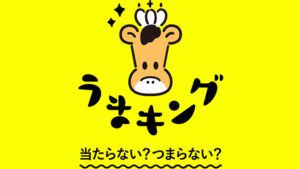 うまキング

当たらない？つまらない？